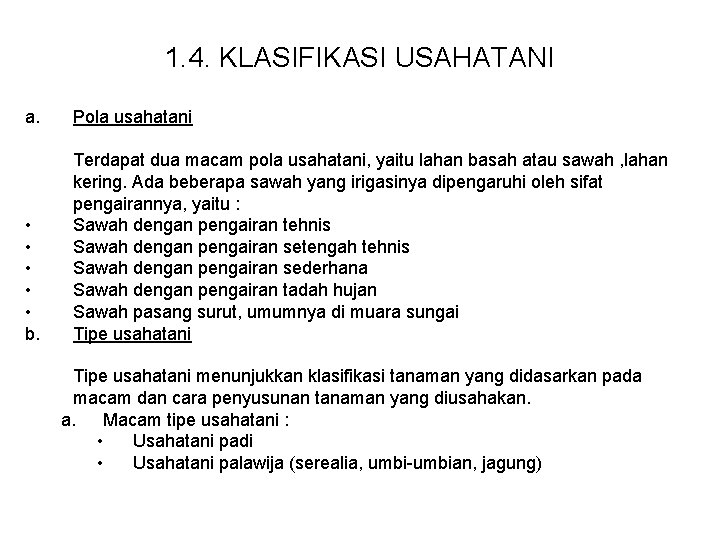 1.4. KLASIFIKASI USAHATANI

a. Pola usahatani

Terdapat dua macam pola usahatani, yaitu lahan basah atau sawah ,lahan kering. Ada beberapa sawah yang irigasinya dipengaruhi oleh sifat pengairannya, yaitu :
• Sawah dengan pengairan tehnis
• Sawah dengan pengairan setengah tehnis
• Sawah dengan pengairan sederhana
• Sawah dengan pengairan tadah hujan
• Sawah pasang surut, umumnya di muara sungai

b. Tipe usahatani

Tipe usahatani menunjukkan klasifikasi tanaman yang didasarkan pada macam dan cara penyusunan tanaman yang diusahakan.
a. Macam tipe usahatani :
• Usahatani padi
• Usahatani palawija (serealia, umbi-umbian, jagung)